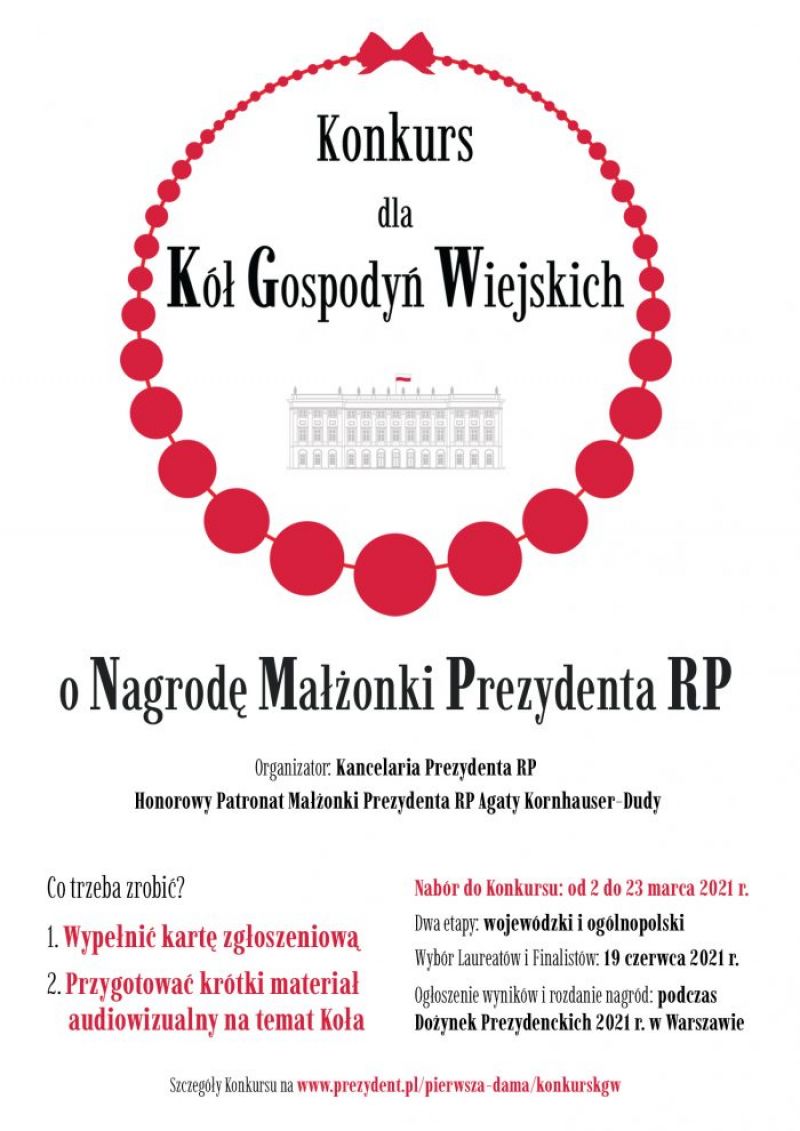 Konkurs

dla

Kół Gospodyń Wiejskich

o Nagrodę Małżonki Prezydenta RP

Organizator: Kancelaria Prezydenta RP
Honorowy Patronat Małżonki Prezydenta RP Agaty Kornhauser-Dudy

Co trzeba zrobić?

1. Wypełnić kartę zgłoszeniową

2. Przygotować krótki materiał audiowizualny na temat Koła

Nabór do Konkursu: od 2 do 23 marca 2021 r.

Dwa etapy: wojewódzki i ogólnopolski

Wybór Laureatów i Finalistów: 19 czerwca 2021 r.

Ogłoszenie wyników i rozdanie nagród: podczas Dożynek Prezydenckich 2021 r. w Warszawie

Szczegóły Konkursu na www.prezydent.pl/pierwsza-dama/konkurskgw